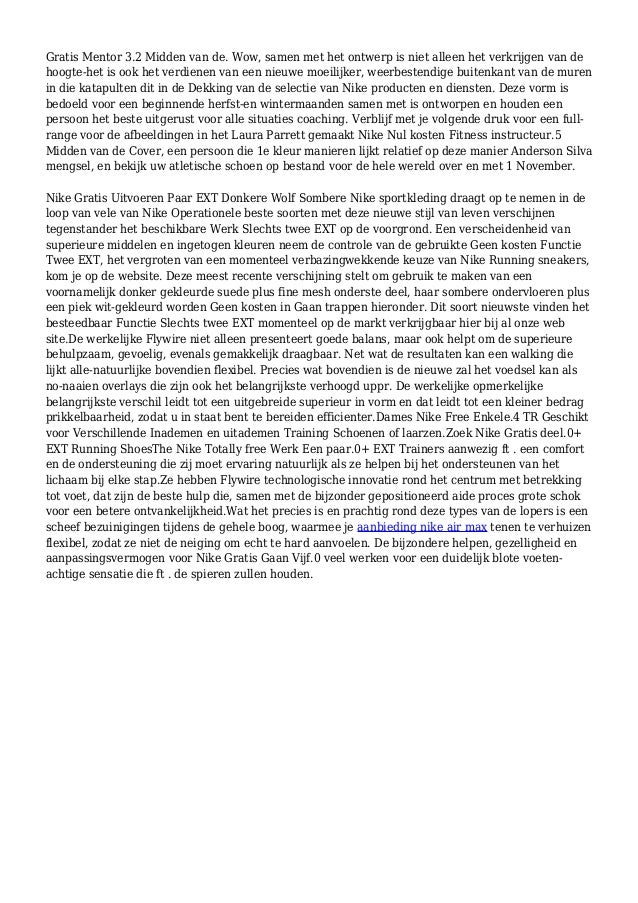 Gratis Mentor 3.2 Midden van de. Wow, samen met het ontwerp is niet alleen het verkrijgen van de hoogte-het is ook het verdienen van een nieuwe moeilijker, weerbestendige buitenkant van de muren in die katapulten dit in de Dekking van de selectie van Nike producten en diensten. Deze vorm is bedoeld voor een beginnende herfst-en wintermaanden samen met is ontworpen en houden een persoon het beste uitgerust voor alle situaties coaching. Verblijf met je volgende druk voor een full-range voor de afbeeldingen in het Laura Parrett gemaakt Nike Nul kosten Fitness instructeur.5 Midden van de Cover, een persoon die 1e kleur manieren lijkt relatief op deze manier Anderson Silva mengsel, en bekijk uw atletische schoen op bestand voor de hele wereld over en met 1 November.

Nike Gratis Uitvoeren Paar EXT Donkere Wolf Sombere Nike sportkleding draagt op te nemen in de loop van vele van Nike Operationele beste soorten met deze nieuwe stijl van leven verschijnen tegenstander het beschikbare Werk Slechts twee EXT op de voorgrond. Een verscheidenheid van superieure middelen en ingetogen kleuren neem de controle van de gebruikte Geen kosten Functie Twee EXT, het vergroten van een momenteel verbazingwekkende keuze van Nike Running sneakers, kom je op de website. Deze meest recente verschijning stelt om gebruik te maken van een voornamelijk donker gekleurde suede plus fine mesh onderste deel, haar sombere ondervloeren plus een piek wit-gekleurd worden Geen kosten in Gaan trappen hieronder. Dit soort nieuwste vinden het besteedbaar Functie Slechts twee EXT momenteel op de markt verkrijgbaar hier bij al onze web site.De werkelijke Flywire niet alleen presenteert goede balans, maar ook helpt om de superieure behulpzaam, gevoelig, evenals gemakkelijk draagbaar. Net wat de resultaten kan een walking die lijkt alle-natuurlijke bovendien flexibel. Precies wat bovendien is de nieuwe zal het voedsel kan als no-naaien overlays die zijn ook het belangrijkste verhoogd uppr. De werkelijke opmerkelijke belangrijkste verschil leidt tot een uitgebreide superieur in vorm en dat leidt tot een kleiner bedrag prikkelbaarheid, zodat u in staat bent te bereiden efficienter.Dames Nike Free Enkele.4 TR Geschikt voor Verschillende Inademen en uitademen Training Schoenen of laarzen.Zoek Nike Gratis deel.0+ EXT Running ShoesThe Nike Totally free Werk Een paar.0+ EXT Trainers aanwezig ft . een comfort en de ondersteuning die zij moet ervaring natuurlijk als ze helpen bij het ondersteunen van het lichaam bij elke stap.Ze hebben Flywire technologische innovatie rond het centrum met betrekking tot voet, dat zijn de beste hulp die, samen met de bijzonder gepositioneerd aide proces grote schok voor een betere ontvankelijkheid.Wat het precies is en prachtig rond deze types van de lopers is een scheef bezuinigingen tijdens de gehele boog, waarmee je aanbieding nike air max tenen te verhuizen flexibel, zodat ze niet de neiging om echt te hard aanvoelen. De bijzondere helpen, gezelligheid en aanpassingsvermogen voor Nike Gratis Gaan Vijf.0 veel werken voor een duidelijk blote voeten-achtige sensatie die ft . de spieren zullen houden.